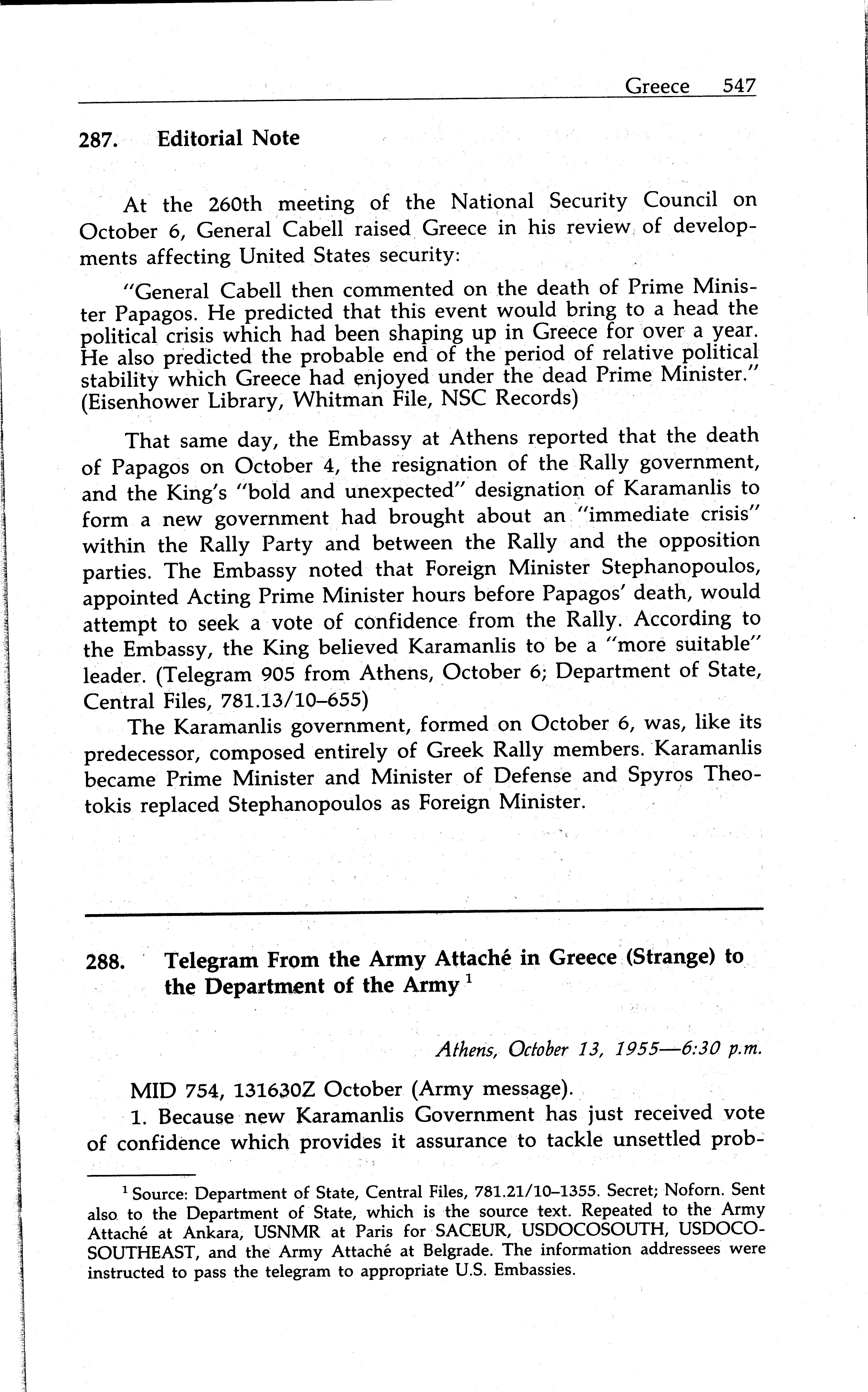 Greece 547

287. Editorial Note

At the 260th meeting of the National Security Council on October 6, General Cabell raised Greece in his review of developments affecting United States security:

"General Cabell then commented on the death of Prime Minister Papagos. He predicted that this event would bring to a head the political crisis which had been shaping up in Greece for over a year. He also predicted the probable end of the period of relative political stability which Greece had enjoyed under the dead Prime Minister." (Eisenhower Library, Whitman File, NSC Records)

That same day, the Embassy at Athens reported that the death of Papagos on October 4, the resignation of the Rally government, and the King's "bold and unexpected" designation of Karamanlis to form a new government had brought about an "immediate crisis" within the Rally Party and between the Rally and the opposition parties. The Embassy noted that Foreign Minister Stephanopoulos, appointed Acting Prime Minister hours before Papagos' death, would attempt to seek a vote of confidence from the Rally. According to the Embassy, the King believed Karamanlis to be a "more suitable" leader. (Telegram 905 from Athens, October 6; Department of State, Central Files, 781.13/10–655)

The Karamanlis government, formed on October 6, was, like its predecessor, composed entirely of Greek Rally members. Karamanlis became Prime Minister and Minister of Defense and Spyros Theotokis replaced Stephanopoulos as Foreign Minister.

288. Telegram From the Army Attaché in Greece (Strange) to the Department of the Army $^1$

Athens, October 13, 1955—6:30 p.m.

MID 754, 131630Z October (Army message).

1. Because new Karamanlis Government has just received vote of confidence which provides it assurance to tackle unsettled prob-

$^1$ Source: Department of State, Central Files, 781.21/10–1355. Secret; Noforn. Sent also to the Department of State, which is the source text. Repeated to the Army Attaché at Ankara, USNMR at Paris for SACEUR, USDOCOSOUTH, USDOCOSOUTHEAST, and the Army Attaché at Belgrade. The information addressees were instructed to pass the telegram to appropriate U.S. Embassies.